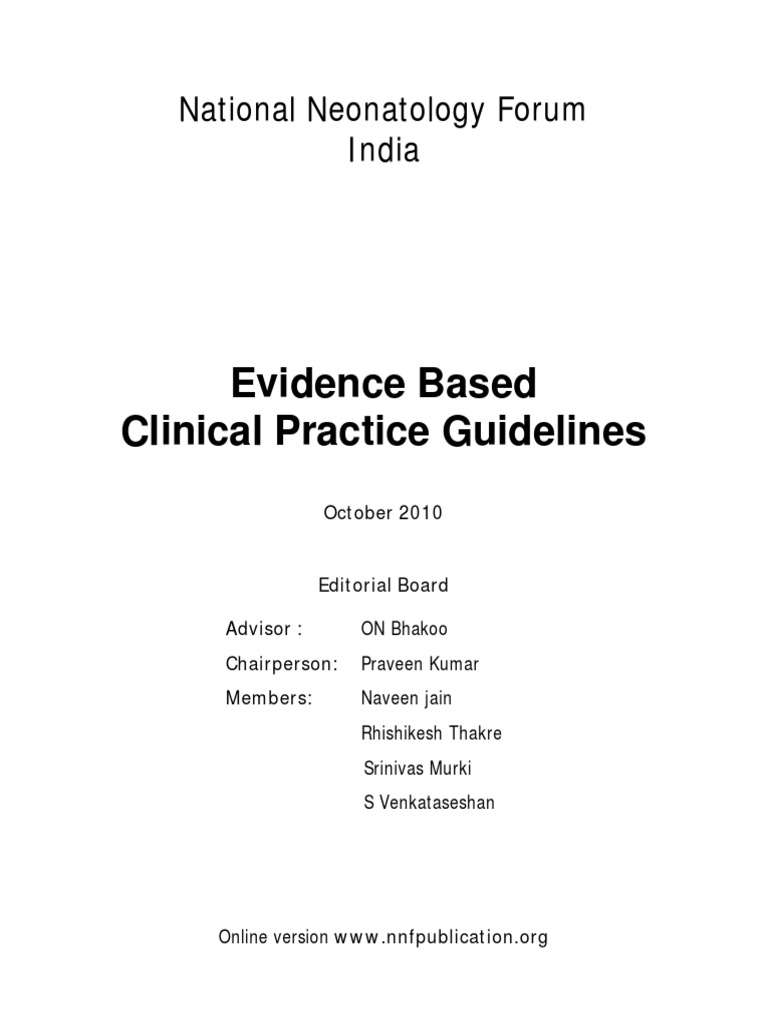 National Neonatology Forum
India

Evidence Based
Clinical Practice Guidelines

October 2010

Editorial Board

Advisor : ON Bhakoo
Chairperson: Praveen Kumar
Members: Naveen jain
Rhishikesh Thakre
Srinivas Murki
S Venkataseshan

Online version www.nnfpublication.org